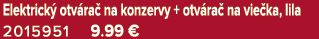 Elektrický otvárač na konzervy + otvárač na viečka, lila
2015951 9.99 €